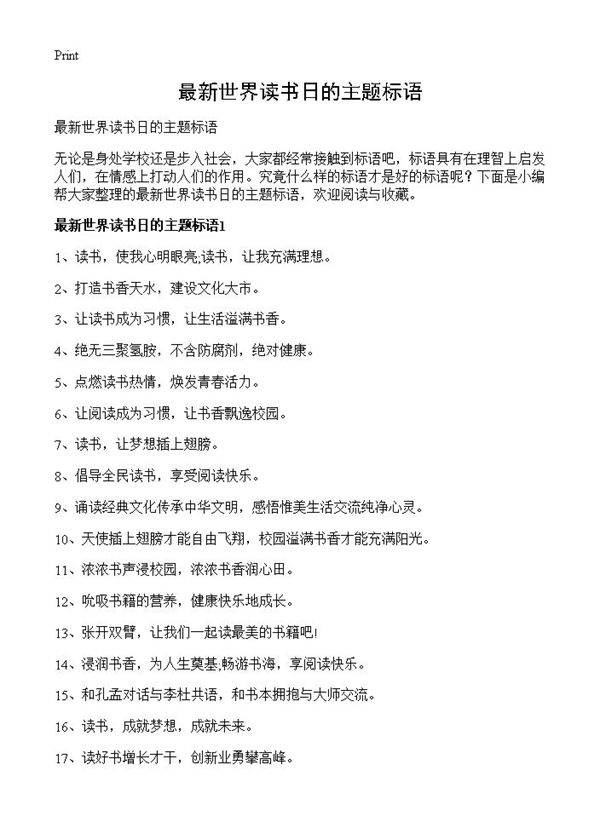 Print

最新世界读书日的主题标语

最新世界读书日的主题标语

无论是身处学校还是步入社会，大家都经常接触到标语吧，标语具有在理智上启发人们，在情感上打动人们的作用。究竟什么样的标语才是好的标语呢？下面是小编帮大家整理的最新世界读书日的主题标语，欢迎阅读与收藏。

最新世界读书日的主题标语1

1、读书，使我心明眼亮;读书，让我充满理想。

2、打造书香天水，建设文化大市。

3、让读书成为习惯，让生活溢满书香。

4、绝无三聚氢胺，不含防腐剂，绝对健康。

5、点燃读书热情，焕发青春活力。

6、让阅读成为习惯，让书香飘逸校园。

7、读书，让梦想插上翅膀。

8、倡导全民读书，享受阅读快乐。

9、诵读经典文化传承中华文明，感悟惟美生活交流纯净心灵。

10、天使插上翅膀才能自由飞翔，校园溢满书香才能充满阳光。

11、浓浓书声浸校园，浓浓书香润心田。

12、吮吸书籍的营养，健康快乐地成长。

13、张开双臂，让我们一起读最美的书籍吧！

14、浸润书香，为人生奠基;畅游书海，享阅读快乐。

15、和孔孟对话与李杜共语，和书本拥抱与大师交流。

16、读书，成就梦想，成就未来。

17、读好书增长才干，创新业勇攀高峰。